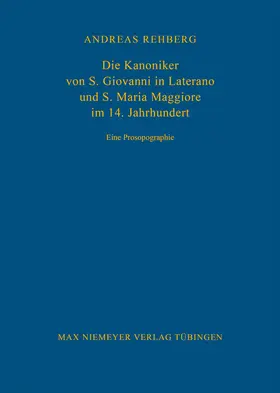 ANDREAS REHBERG

Die Kanoniker von S. Giovanni in Laterano und S. Maria Maggiore im 14. Jahrhundert

Eine Prosopographie

MAX NIEMEYER VERLAG TÜBINGEN